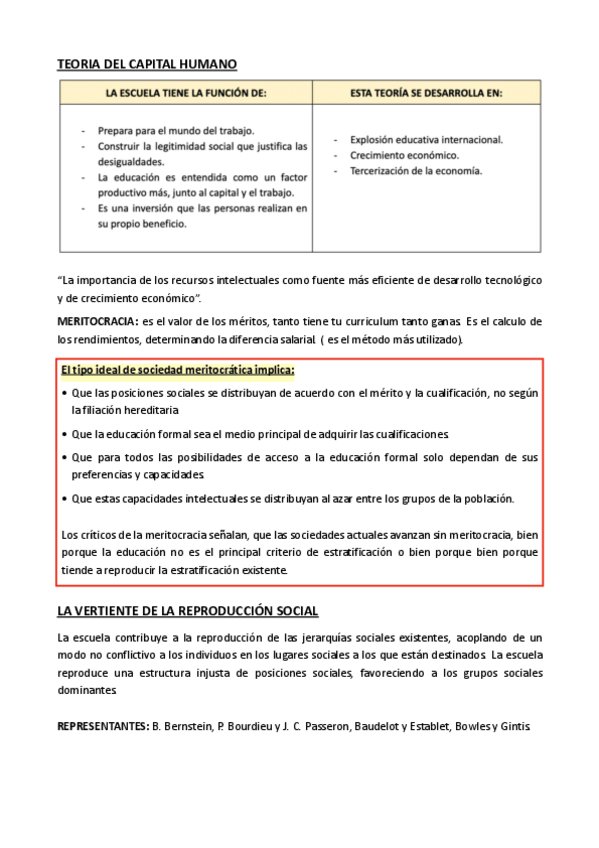 TEORIA DEL CAPITAL HUMANO

| LA ESCUELA TIENE LA FUNCIÓN DE: | ESTA TEORÍA SE DESARROLLA EN: |
|---|---|
| - Prepara para el mundo del trabajo. - Construir la legitimidad social que justifica las desigualdades. - La educación es entendida como un factor productivo más, junto al capital y el trabajo. - Es una inversión que las personas realizan en su propio beneficio. | - Explosión educativa internacional. - Crecimiento económico. - Tercerización de la economía. |

"La importancia de los recursos intelectuales como fuente más eficiente de desarrollo tecnológico y de crecimiento económico".

MERITOCRACIA: es el valor de los méritos, tanto tiene tu curriculum tanto ganas. Es el calculo de los rendimientos, determinando la diferencia salarial. ( es el método más utilizado).

El tipo ideal de sociedad meritocrática implica:

• Que las posiciones sociales se distribuyan de acuerdo con el mérito y la cualificación, no según la filiación hereditaria

• Que la educación formal sea el medio principal de adquirir las cualificaciones.

• Que para todos las posibilidades de acceso a la educación formal solo dependan de sus preferencias y capacidades.

• Que estas capacidades intelectuales se distribuyan al azar entre los grupos de la población.

Los críticos de la meritocracia señalan, que las sociedades actuales avanzan sin meritocracia, bien porque la educación no es el principal criterio de estratificación o bien porque bien porque tiende a reproducir la estratificación existente.

LA VERTIENTE DE LA REPRODUCCIÓN SOCIAL

La escuela contribuye a la reproducción de las jerarquías sociales existentes, acoplando de un modo no conflictivo a los individuos en los lugares sociales a los que están destinados. La escuela reproduce una estructura injusta de posiciones sociales, favoreciendo a los grupos sociales dominantes.

REPRESENTANTES: B. Bernstein, P. Bourdieu y J. C. Passeron, Baudelot y Establet, Bowles y Gintis.